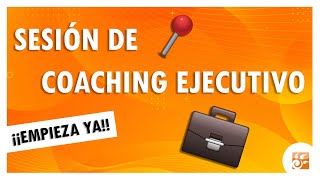 SESIÓN DE
COACHING EJECUTIVO

¡¡EMPIEZA YA!!